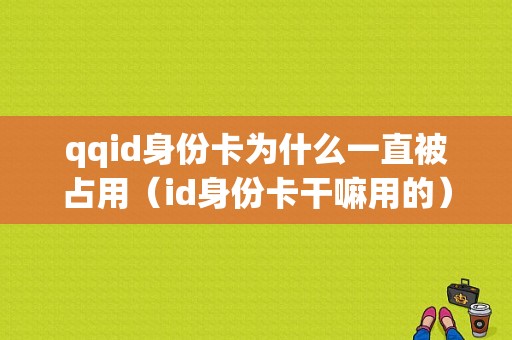 qqid身份卡为什么一直被占用（id身份卡干嘛用的）